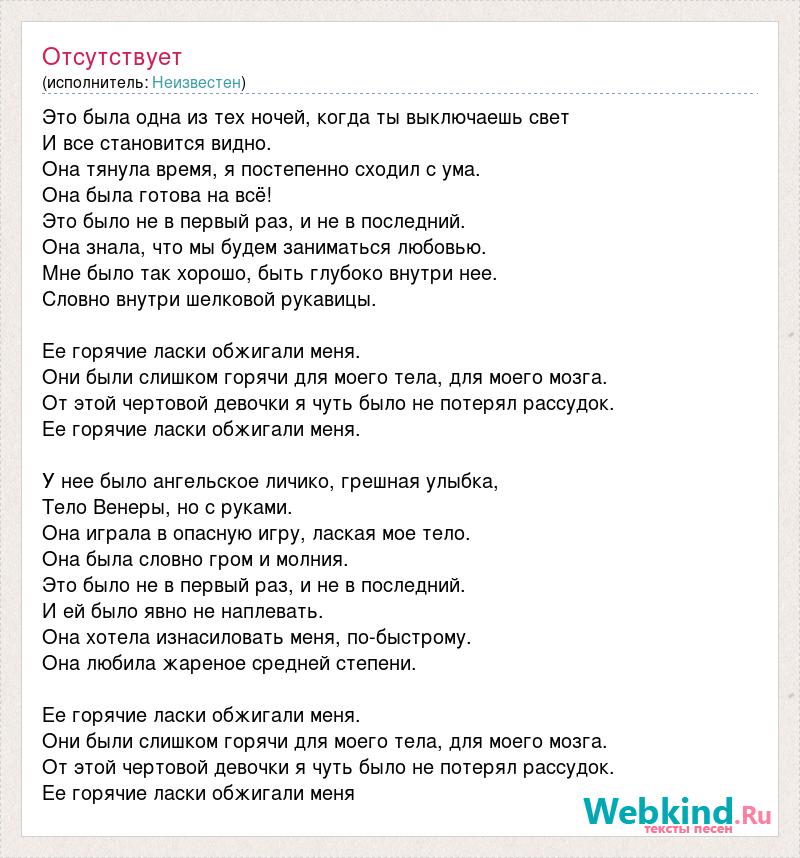 Отсутствует
(исполнитель: Неизвестен)

Это была одна из тех ночей, когда ты выключаешь свет
И все становится видно.
Она тянула время, я постепенно сходил с ума.
Она была готова на всё!
Это было не в первый раз, и не в последний.
Она знала, что мы будем заниматься любовью.
Мне было так хорошо, быть глубоко внутри нее.
Словно внутри шелковой рукавицы.

Ее горячие ласки обжигали меня.
Они были слишком горячи для моего тела, для моего мозга.
От этой чертовой девочки я чуть было не потерял рассудок.
Ее горячие ласки обжигали меня.

У нее было ангельское личико, грешная улыбка,
Тело Венеры, но с руками.
Она играла в опасную игру, лаская мое тело.
Она была словно гром и молния.
Это было не в первый раз, и не в последний.
И ей было явно не наплевать.
Она хотела изнасиловать меня, по-быстрому.
Она любила жареное средней степени.

Ее горячие ласки обжигали меня.
Они были слишком горячи для моего тела, для моего мозга.
От этой чертовой девочки я чуть было не потерял рассудок.
Ее горячие ласки обжигали меня

Webkind.Ru
тексты песен